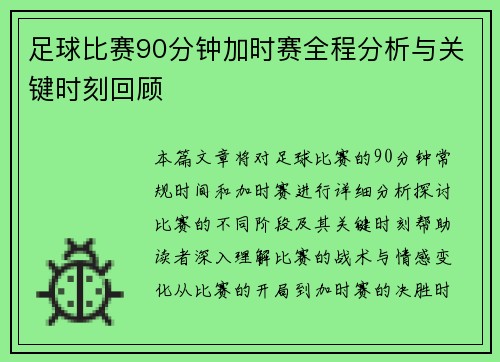 足球比赛90分钟加时赛全程分析与关键时刻回顾

本篇文章将对足球比赛的90分钟常规时间和加时赛进行详细分析探讨比赛的不同阶段及其关键时刻帮助读者深入理解比赛的战术与情感变化从比赛的开局到加时赛的决胜时